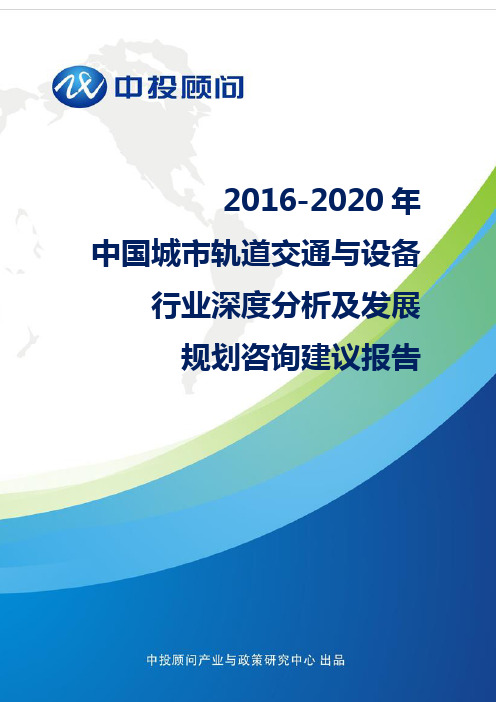 中投顾问

2016-2020 年
中国城市轨道交通与设备
行业深度分析及发展
规划咨询建议报告

中投顾问产业与政策研究中心 出品